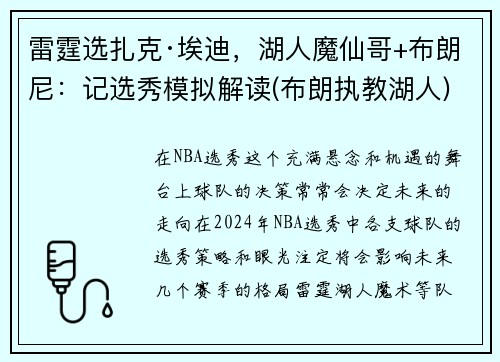 雷霆选扎克·埃迪，湖人魔仙哥+布朗尼：记选秀模拟解读(布朗执教湖人)

在NBA选秀这个充满悬念和机遇的舞台上球队的决策常常会决定未来的走向在2024年NBA选秀中各支球队的选秀策略和眼光注定将会影响未来几个赛季的格局雷霆湖人魔术等队